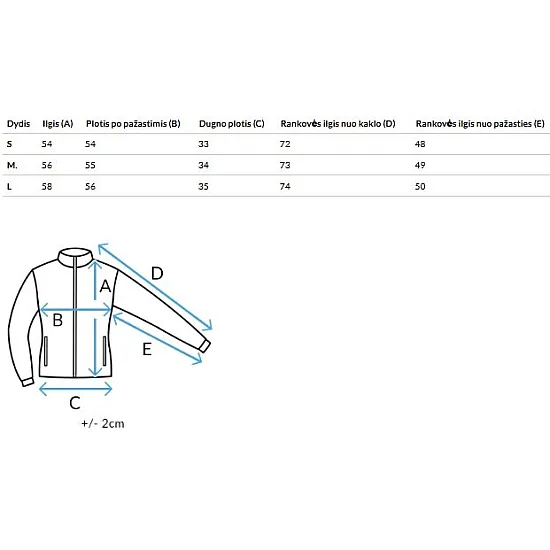 | Dydis | Ilgis (A) | Plotis po pažastimis (B) | Dugno plotis (C) | Rankovės ilgis nuo kaklo (D) | Rankovės ilgis nuo pažasties (E) |
|---|---|---|---|---|---|
| S | 54 | 54 | 33 | 72 | 48 |
| M. | 56 | 55 | 34 | 73 | 49 |
| L | 58 | 56 | 35 | 74 | 50 |

D
A
B
E
C
+/- 2cm